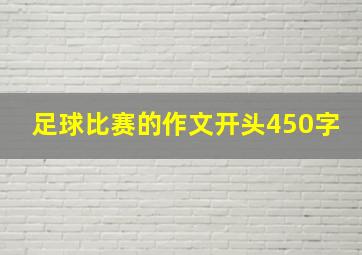 足球比赛的作文开头450字